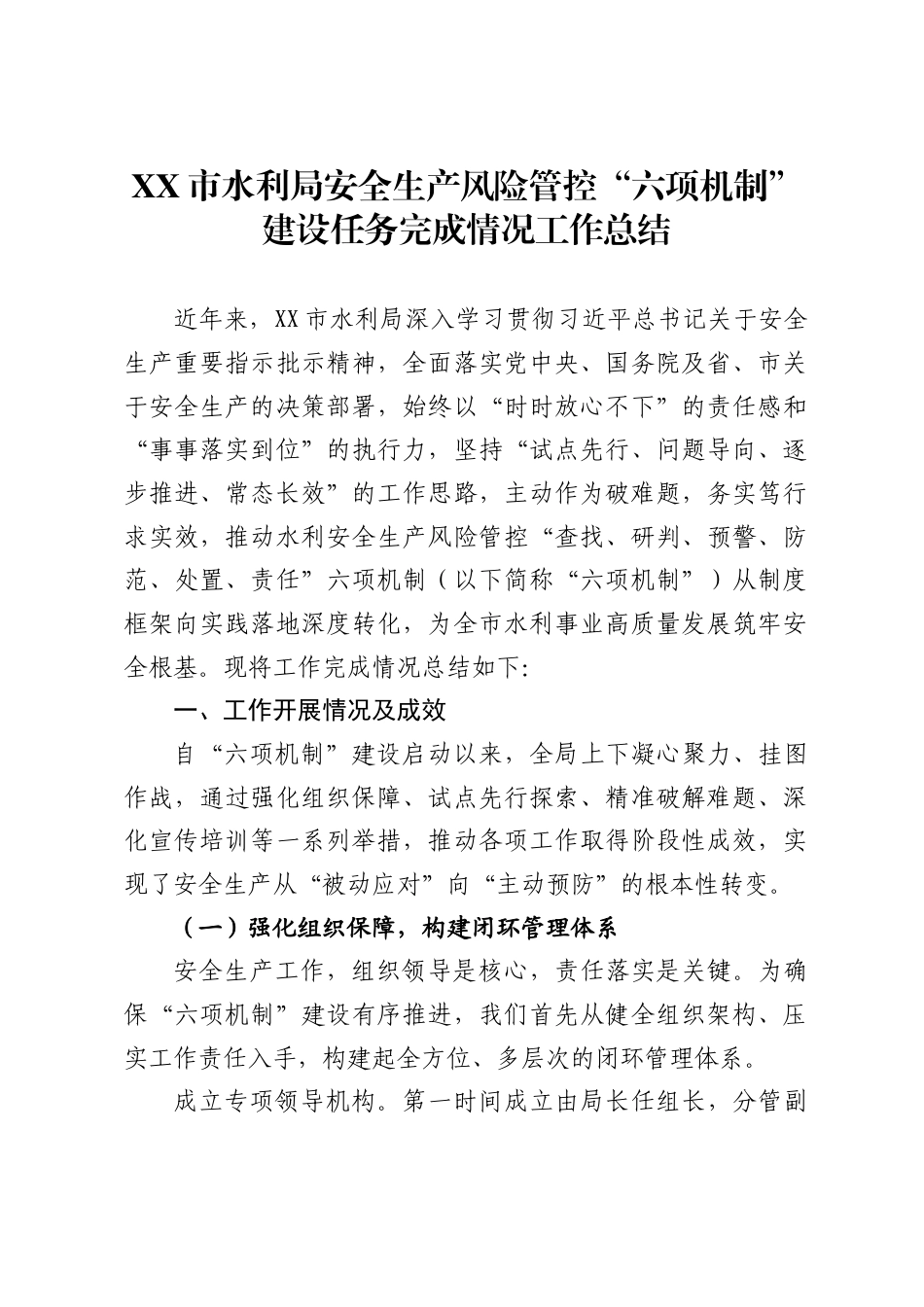 XX 市水利局安全生产风险管控“六项机制”建设任务完成情况工作总结

近年来，XX 市水利局深入学习贯彻习近平总书记关于安全生产重要指示批示精神，全面落实党中央、国务院及省、市关于安全生产的决策部署，始终以“时时放心不下”的责任感和“事事落实到位”的执行力，坚持“试点先行、问题导向、逐步推进、常态长效”的工作思路，主动作为破难题，务实笃行求实效，推动水利安全生产风险管控“查找、研判、预警、防范、处置、责任”六项机制（以下简称“六项机制”）从制度框架向实践落地深度转化，为全市水利事业高质量发展筑牢安全根基。现将工作完成情况总结如下:

一、工作开展情况及成效

自“六项机制”建设启动以来，全局上下凝心聚力、挂图作战，通过强化组织保障、试点先行探索、精准破解难题、深化宣传培训等一系列举措，推动各项工作取得阶段性成效，实现了安全生产从“被动应对”向“主动预防”的根本性转变。

（一）强化组织保障，构建闭环管理体系

安全生产工作，组织领导是核心，责任落实是关键。为确保“六项机制”建设有序推进，我们首先从健全组织架构、压实工作责任入手，构建起全方位、多层次的闭环管理体系。

成立专项领导机构。第一时间成立由局长任组长，分管副